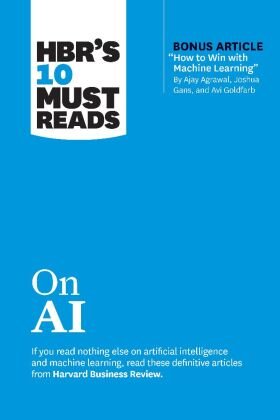 HBR'S 10 MUST READS

BONUS ARTICLE
"How to Win with Machine Learning"
By Ajay Agrawal, Joshua Gans, and Avi Goldfarb

On AI

If you read nothing else on artificial intelligence and machine learning, read these definitive articles from Harvard Business Review.